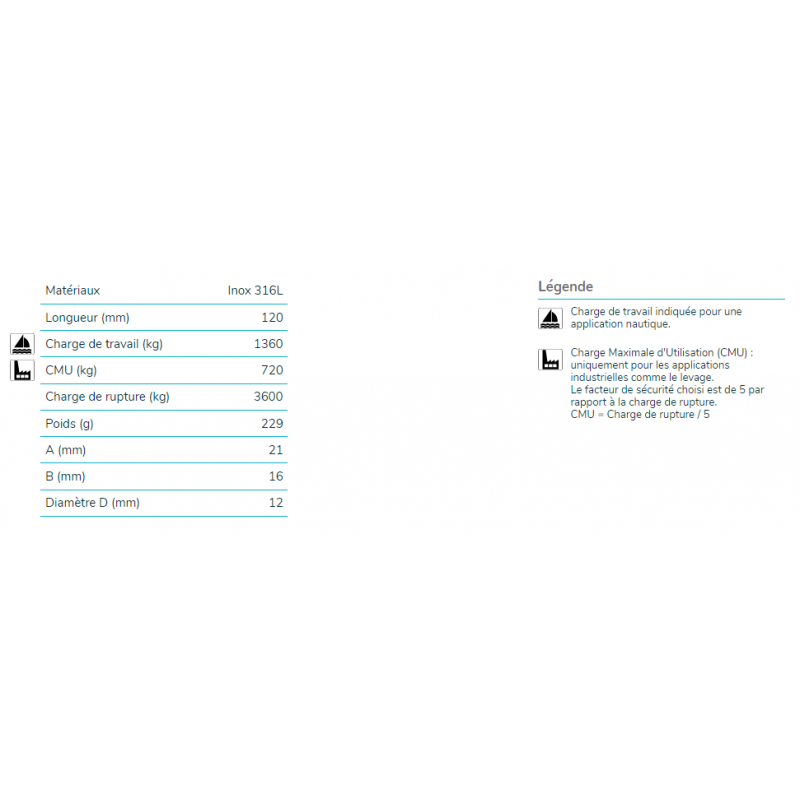 | Matériaux | Inox 316L |
|---|---|
| Longueur (mm) | 120 |
| Charge de travail (kg) | 1360 |
| CMU (kg) | 720 |
| Charge de rupture (kg) | 3600 |
| Poids (g) | 229 |
| A (mm) | 21 |
| B (mm) | 16 |
| Diamètre D (mm) | 12 |

Légende

Charge de travail indiquée pour une application nautique.

Charge Maximale d'Utilisation (CMU) : uniquement pour les applications industrielles comme le levage.
Le facteur de sécurité choisi est de 5 par rapport à la charge de rupture.
CMU = Charge de rupture / 5